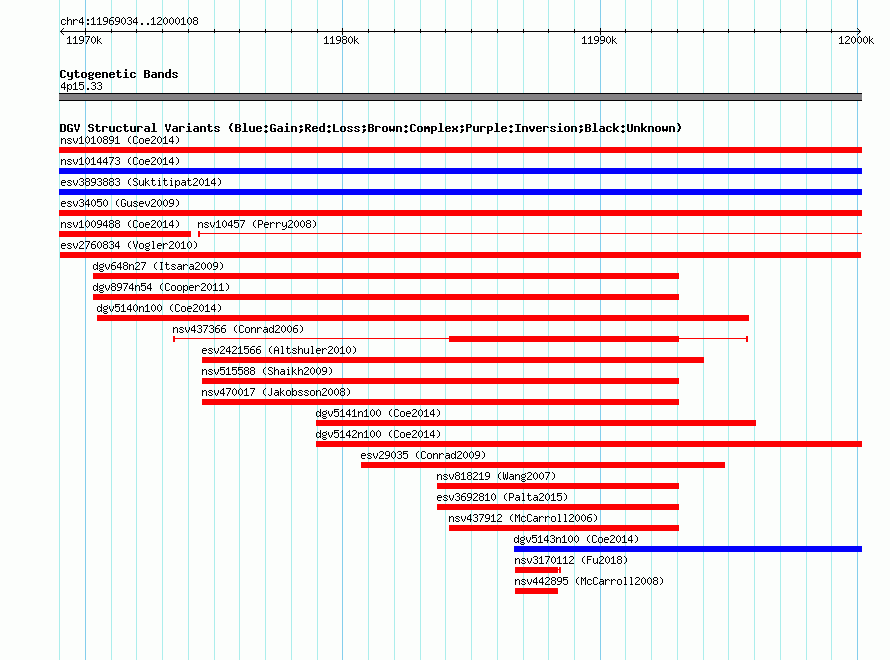 chr4:11969034..12000108

11970k 11980k 11990k 12000k

Cytogenetic Bands
4p15.33

DGV Structural Variants (Blue:Gain;Red:Loss;Brown:Complex;Purple:Inversion;Black:Unknown)
nsv1010891 (Coe2014)
nsv1014473 (Coe2014)
esv3893883 (Suktitipat2014)
esv34050 (Gusev2009)
nsv1009488 (Coe2014)
nsv10457 (Perry2008)
esv2760834 (Vogler2010)
dgv648n27 (Itsara2009)
dgv8974n54 (Cooper2011)
dgv5140n100 (Coe2014)
nsv437366 (Conrad2006)
esv2421566 (Altshuler2010)
nsv515588 (Shaikh2009)
nsv470017 (Jakobsson2008)
dgv5141n100 (Coe2014)
dgv5142n100 (Coe2014)
esv29035 (Conrad2009)
nsv818219 (Wang2007)
esv3692810 (Palta2015)
nsv437912 (McCarroll2006)
dgv5143n100 (Coe2014)
nsv3170112 (Fu2018)
nsv442895 (McCarroll2008)